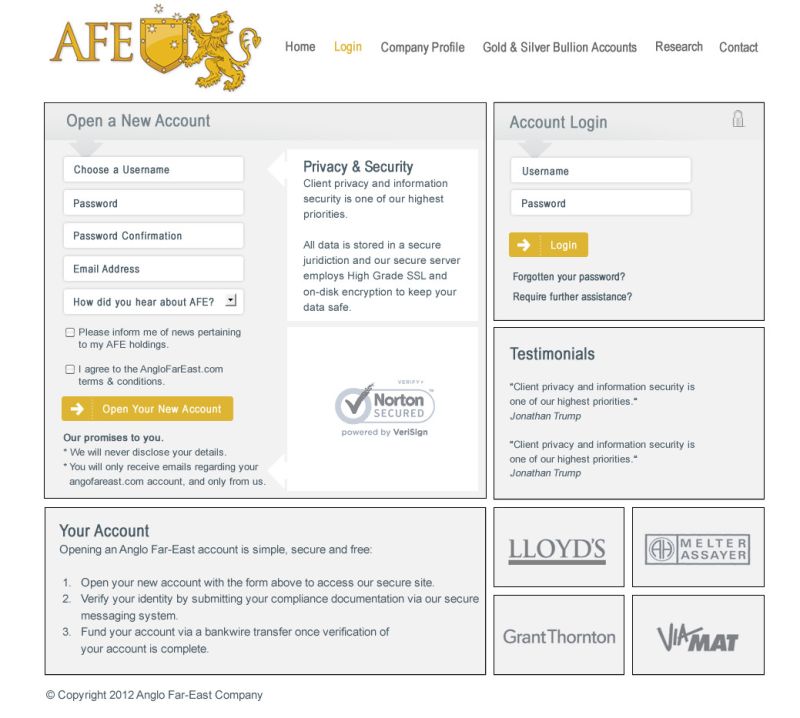 AFE

Home Login Company Profile Gold & Silver Bullion Accounts Research Contact

Open a New Account

Choose a Username

Password

Password Confirmation

Email Address

How did you hear about AFE?

Please inform me of news pertaining to my AFE holdings.

I agree to the AngloFarEast.com terms & conditions.

Open Your New Account

Our promises to you.
* We will never disclose your details.
* You will only receive emails regarding your angofareast.com account, and only from us.

Privacy & Security
Client privacy and information security is one of our highest priorities.

All data is stored in a secure juridiction and our secure server employs High Grade SSL and on-disk encryption to keep your data safe.

VERIFY
Norton SECURED
powered by VeriSign

Account Login

Username

Password

Login

Forgotten your password?
Require further assistance?

Testimonials

"Client privacy and information security is one of our highest priorities."
Jonathan Trump

"Client privacy and information security is one of our highest priorities."
Jonathan Trump

Your Account
Opening an Anglo Far-East account is simple, secure and free:

1. Open your new account with the form above to access our secure site.
2. Verify your identity by submitting your compliance documentation via our secure messaging system.
3. Fund your account via a bankwire transfer once verification of your account is complete.

LLOYD'S

AH MELTER ASSAYER

GrantThornton

VIAMAT

© Copyright 2012 Anglo Far-East Company